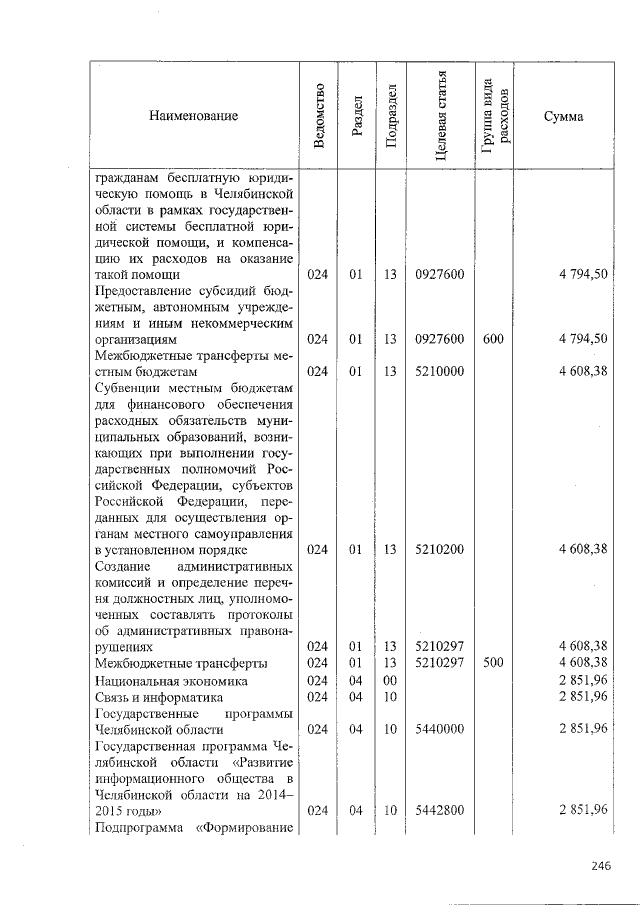 | Наименование | Ведомство | Раздел | Подраздел | Целевая статья | Группа вида расходов | Сумма |
|---|---|---|---|---|---|---|
| гражданам бесплатную юридическую помощь в Челябинской области в рамках государственной системы бесплатной юридической помощи, и компенсацию их расходов на оказание такой помощи | 024 | 01 | 13 | 0927600 | | 4 794,50 |
| Предоставление субсидий бюджетным, автономным учреждениям и иным некоммерческим организациям | 024 | 01 | 13 | 0927600 | 600 | 4 794,50 |
| Межбюджетные трансферты местным бюджетам | 024 | 01 | 13 | 5210000 | | 4 608,38 |
| Субвенции местным бюджетам для финансового обеспечения расходных обязательств муниципальных образований, возникающих при выполнении государственных полномочий Российской Федерации, субъектов Российской Федерации, переданных для осуществления органам местного самоуправления в установленном порядке | 024 | 01 | 13 | 5210200 | | 4 608,38 |
| Создание административных комиссий и определение перечня должностных лиц, уполномоченных составлять протоколы об административных правонарушениях | 024 | 01 | 13 | 5210297 | | 4 608,38 |
| Межбюджетные трансферты | 024 | 01 | 13 | 5210297 | 500 | 4 608,38 |
| Национальная экономика | 024 | 04 | 00 | | | 2 851,96 |
| Связь и информатика | 024 | 04 | 10 | | | 2 851,96 |
| Государственные программы Челябинской области | 024 | 04 | 10 | 5440000 | | 2 851,96 |
| Государственная программа Челябинской области «Развитие информационного общества в Челябинской области на 2014–2015 годы» | 024 | 04 | 10 | 5442800 | | 2 851,96 |
| Подпрограмма «Формирование | | | | | | |

246